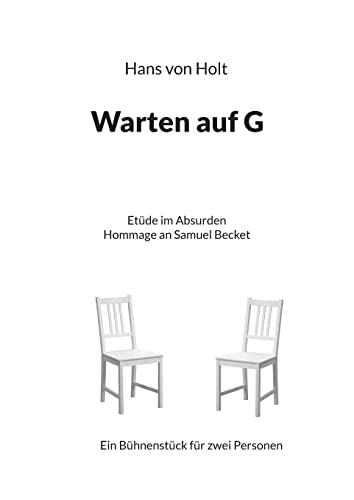 Hans von Holt

Warten auf G

Etüde im Absurden
Hommage an Samuel Becket

Ein Bühnenstück für zwei Personen